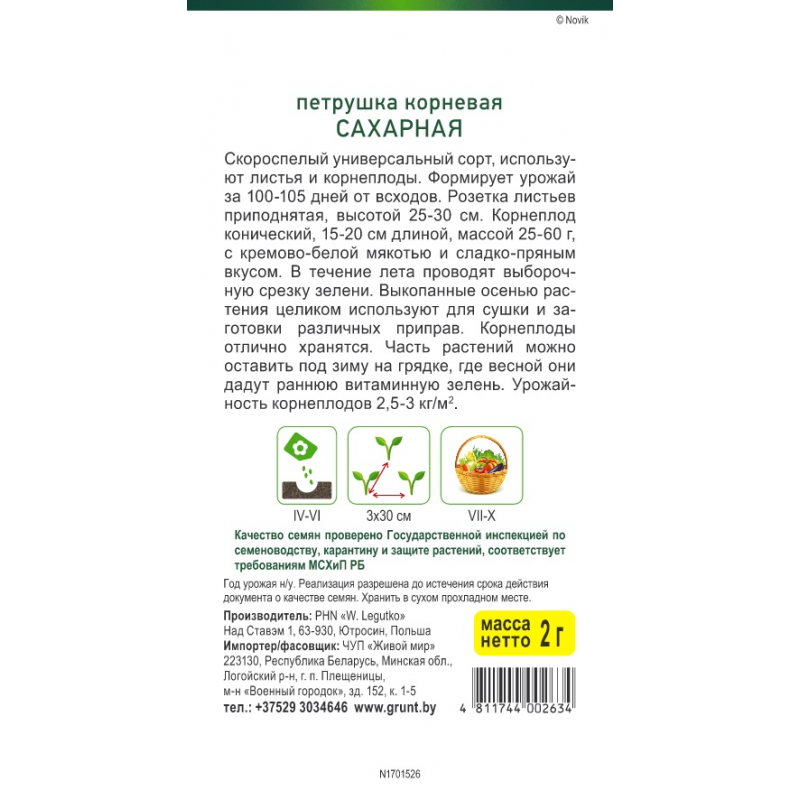 © Novik

петрушка корневая
САХАРНАЯ

Скороспелый универсальный сорт, используют листья и корнеплоды. Формирует урожай за 100-105 дней от всходов. Розетка листьев приподнятая, высотой 25-30 см. Корнеплод конический, 15-20 см длиной, массой 25-60 г, с кремово-белой мякотью и сладко-пряным вкусом. В течение лета проводят выборочную срезку зелени. Выкопанные осенью растения целиком используют для сушки и заготовки различных приправ. Корнеплоды отлично хранятся. Часть растений можно оставить под зиму на грядке, где весной они дадут раннюю витаминную зелень. Урожайность корнеплодов 2,5-3 кг/м$^2$.

IV-VI

3x30 см

VII-X

Качество семян проверено Государственной инспекцией по семеноводству, карантину и защите растений, соответствует требованиям МСХиП РБ

Год урожая н/у. Реализация разрешена до истечения срока действия документа о качестве семян. Хранить в сухом прохладном месте.

Производитель: PHN «W. Legutko»
Над Ставэм 1, 63-930, Ютросин, Польша
Импортер/фасовщик: ЧУП «Живой мир»
223130, Республика Беларусь, Минская обл., Логойский р-н, г. п. Плещеницы, м-н «Военный городок», зд. 152, к. 1-5
тел.: +37529 3034646 www.grunt.by

масса нетто 2 г

4 811744 002634

N1701526